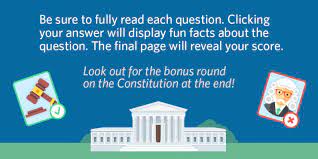 Be sure to fully read each question. Clicking your answer will display fun facts about the question. The final page will reveal your score.

Look out for the bonus round on the Constitution at the end!